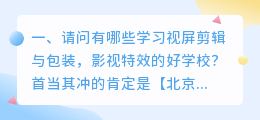 一、请问有哪些学习视屏剪辑与包装，影视特效的好学校？首当其冲的肯定是【北京...